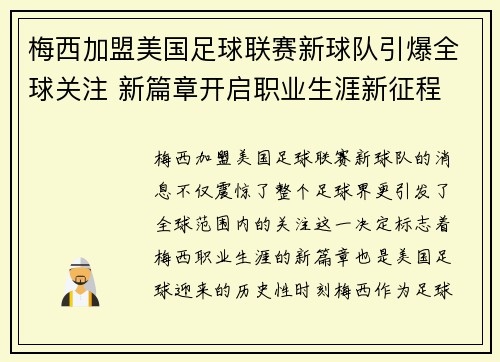 梅西加盟美国足球联赛新球队引爆全球关注 新篇章开启职业生涯新征程

梅西加盟美国足球联赛新球队的消息不仅震惊了整个足球界更引发了全球范围内的关注这一决定标志着梅西职业生涯的新篇章也是美国足球迎来的历史性时刻梅西作为足球